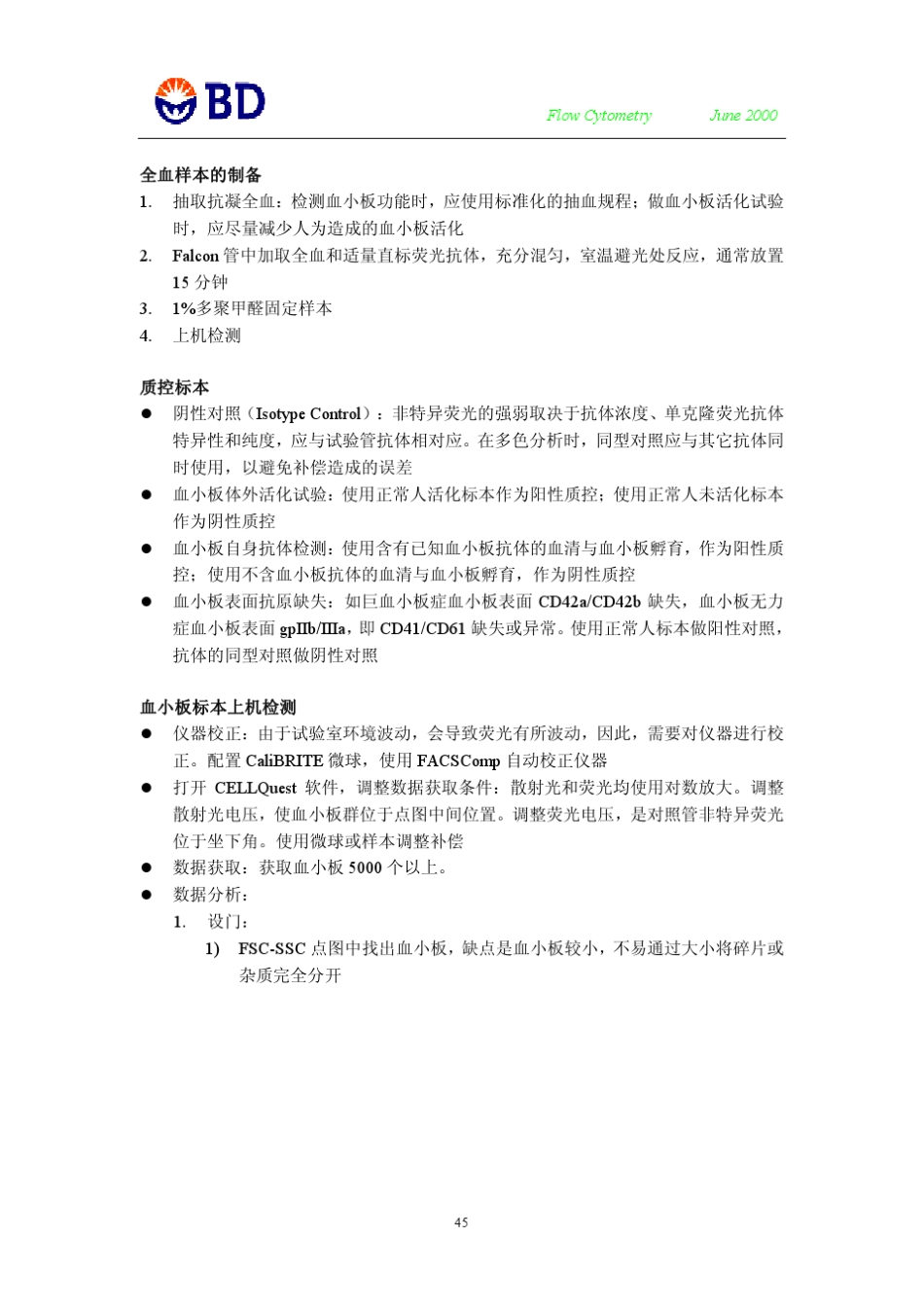 BD

Flow Cytometry June 2000

全血样本的制备

1. 抽取抗凝全血：检测血小板功能时，应使用标准化的抽血规程；做血小板活化试验时，应尽量减少人为造成的血小板活化
2. Falcon 管中加取全血和适量直标荧光抗体，充分混匀，室温避光处反应，通常放置 15 分钟
3. 1%多聚甲醛固定样本
4. 上机检测

质控标本

● 阴性对照（Isotype Control）：非特异荧光的强弱取决于抗体浓度、单克隆荧光抗体特异性和纯度，应与试验管抗体相对应。在多色分析时，同型对照应与其它抗体同时使用，以避免补偿造成的误差
● 血小板体外活化试验：使用正常人活化标本作为阳性质控；使用正常人未活化标本作为阴性质控
● 血小板自身抗体检测：使用含有已知血小板抗体的血清与血小板孵育，作为阳性质控；使用不含血小板抗体的血清与血小板孵育，作为阴性质控
● 血小板表面抗原缺失：如巨血小板症血小板表面 CD42a/CD42b 缺失，血小板无力症血小板表面 gpIIb/IIIa，即 CD41/CD61 缺失或异常。使用正常人标本做阳性对照，抗体的同型对照做阴性对照

血小板标本上机检测

● 仪器校正：由于试验室环境波动，会导致荧光有所波动，因此，需要对仪器进行校正。配置 CaliBRITE 微球，使用 FACSComp 自动校正仪器
● 打开 CELLQuest 软件，调整数据获取条件：散射光和荧光均使用对数放大。调整散射光电压，使血小板群位于点图中间位置。调整荧光电压，是对照管非特异荧光位于坐下角。使用微球或样本调整补偿
● 数据获取：获取血小板 5000 个以上。
● 数据分析：
1. 设门：
1) FSC-SSC 点图中找出血小板，缺点是血小板较小，不易通过大小将碎片或杂质完全分开

45